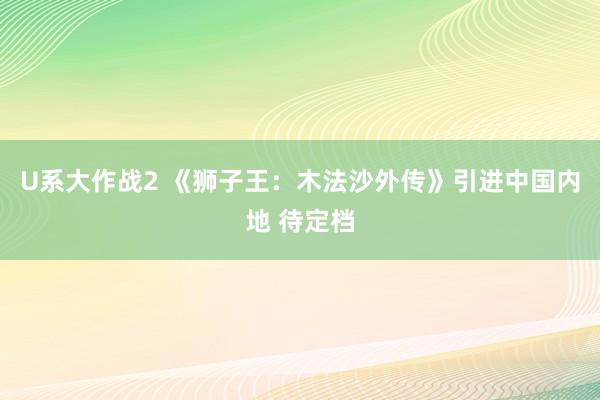 U系大作战2 《狮子王：木法沙外传》引进中国内地 待定档